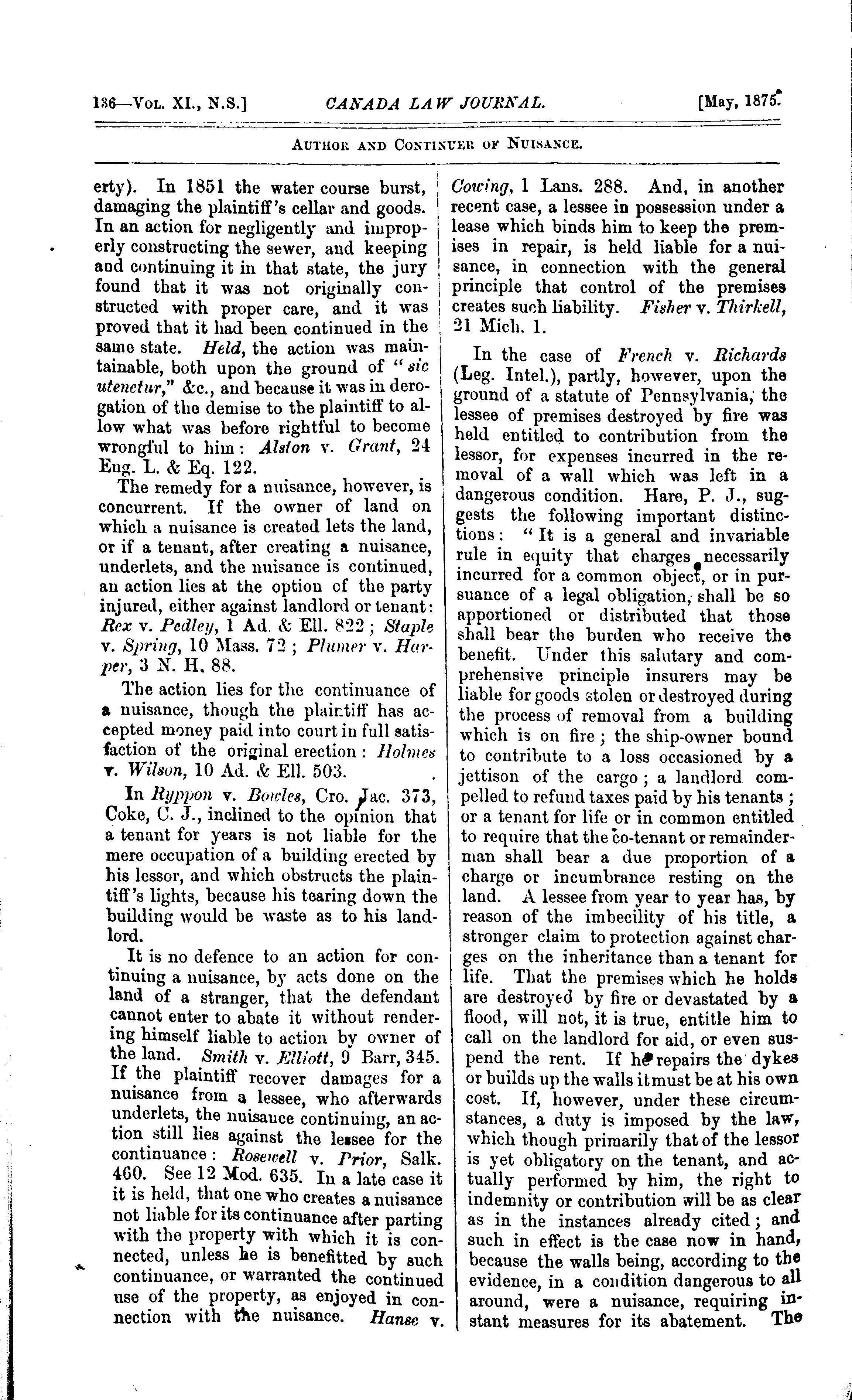 136—Vol. XI., N.S.] CANADA LAW JOURNAL. [May, 1875.

Author and Continuer of Nuisance.

erty). In 1851 the water course burst, damaging the plaintiff's cellar and goods. In an action for negligently and improperly constructing the sewer, and keeping and continuing it in that state, the jury found that it was not originally constructed with proper care, and it was proved that it had been continued in the same state. Held, the action was maintainable, both upon the ground of "sic utenctur," &c., and because it was in derogation of the demise to the plaintiff to allow what was before rightful to become wrongful to him: Alston v. Grant, 24 Eng. L. & Eq. 122.

The remedy for a nuisance, however, is concurrent. If the owner of land on which a nuisance is created lets the land, or if a tenant, after creating a nuisance, underlets, and the nuisance is continued, an action lies at the option of the party injured, either against landlord or tenant: Rex v. Pedley, 1 Ad. & Ell. 822; Staple v. Spring, 10 Mass. 72; Plumer v. Harper, 3 N. H. 88.

The action lies for the continuance of a nuisance, though the plaintiff has accepted money paid into court in full satisfaction of the original erection: Holmes v. Wilson, 10 Ad. & Ell. 503.

In Ryppon v. Bowles, Cro. Jac. 373, Coke, C. J., inclined to the opinion that a tenant for years is not liable for the mere occupation of a building erected by his lessor, and which obstructs the plaintiff's lights, because his tearing down the building would be waste as to his landlord.

It is no defence to an action for continuing a nuisance, by acts done on the land of a stranger, that the defendant cannot enter to abate it without rendering himself liable to action by owner of the land. Smith v. Elliott, 9 Barr, 345. If the plaintiff recover damages for a nuisance from a lessee, who afterwards underlets, the nuisance continuing, an action still lies against the lessee for the continuance: Rosewell v. Prior, Salk. 460. See 12 Mod. 635. In a late case it it is held, that one who creates a nuisance not liable for its continuance after parting with the property with which it is connected, unless he is benefitted by such continuance, or warranted the continued use of the property, as enjoyed in connection with the nuisance. Hanse v. Cowing, 1 Lans. 288. And, in another recent case, a lessee in possession under a lease which binds him to keep the premises in repair, is held liable for a nuisance, in connection with the general principle that control of the premises creates such liability. Fisher v. Thirkell, 21 Mich. 1.

In the case of French v. Richards (Leg. Intel.), partly, however, upon the ground of a statute of Pennsylvania, the lessee of premises destroyed by fire was held entitled to contribution from the lessor, for expenses incurred in the removal of a wall which was left in a dangerous condition. Hare, P. J., suggests the following important distinctions: "It is a general and invariable rule in equity that charges necessarily incurred for a common object, or in pursuance of a legal obligation, shall be so apportioned or distributed that those shall bear the burden who receive the benefit. Under this salutary and comprehensive principle insurers may be liable for goods stolen or destroyed during the process of removal from a building which is on fire; the ship-owner bound to contribute to a loss occasioned by a jettison of the cargo; a landlord compelled to refund taxes paid by his tenants; or a tenant for life or in common entitled to require that the co-tenant or remainderman shall bear a due proportion of a charge or incumbrance resting on the land. A lessee from year to year has, by reason of the imbecility of his title, a stronger claim to protection against charges on the inheritance than a tenant for life. That the premises which he holds are destroyed by fire or devastated by a flood, will not, it is true, entitle him to call on the landlord for aid, or even suspend the rent. If he repairs the dykes or builds up the walls it must be at his own cost. If, however, under these circumstances, a duty is imposed by the law, which though primarily that of the lessor is yet obligatory on the tenant, and actually performed by him, the right to indemnity or contribution will be as clear as in the instances already cited; and such in effect is the case now in hand, because the walls being, according to the evidence, in a condition dangerous to all around, were a nuisance, requiring instant measures for its abatement. The